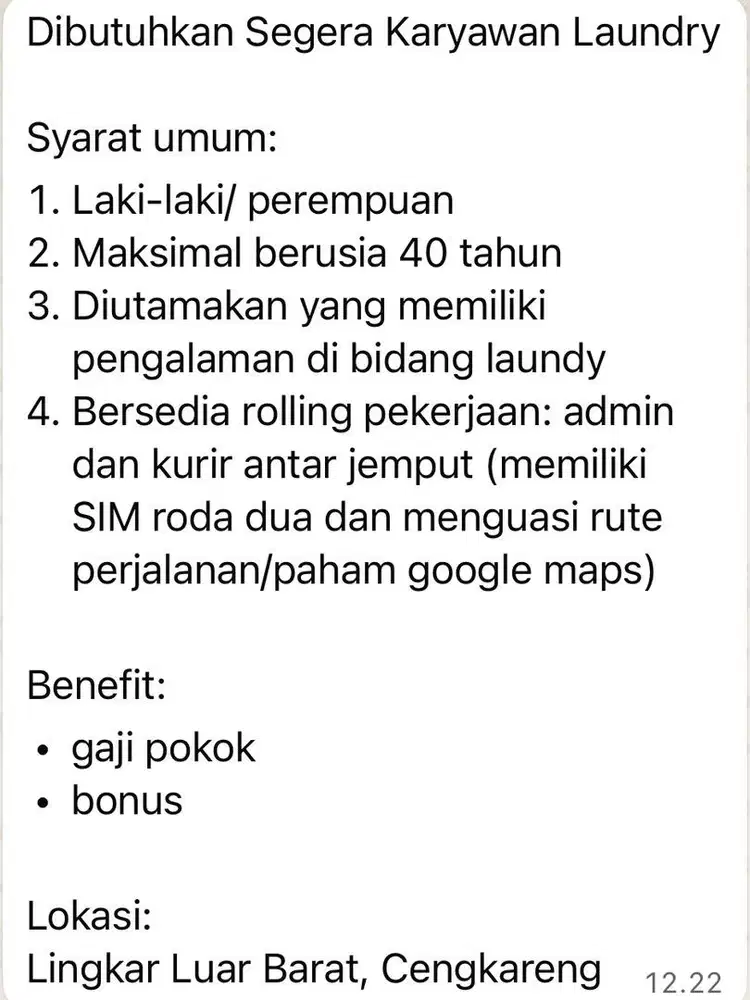 Dibutuhkan Segera Karyawan Laundry

Syarat umum:
1. Laki-laki/ perempuan
2. Maksimal berusia 40 tahun
3. Diutamakan yang memiliki pengalaman di bidang laundy
4. Bersedia rolling pekerjaan: admin dan kurir antar jemput (memiliki SIM roda dua dan menguasi rute perjalanan/paham google maps)

Benefit:
• gaji pokok
• bonus

Lokasi:
Lingkar Luar Barat, Cengkareng 12.22